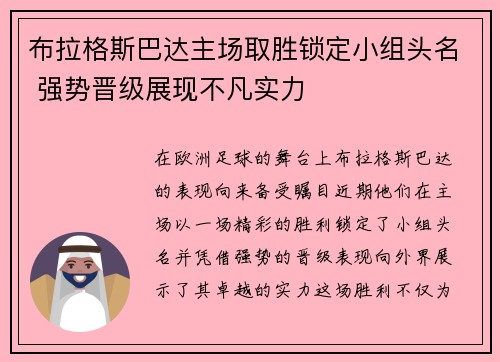 布拉格斯巴达主场取胜锁定小组头名 强势晋级展现不凡实力

在欧洲足球的舞台上布拉格斯巴达的表现向来备受瞩目近期他们在主场以一场精彩的胜利锁定了小组头名并凭借强势的晋级表现向外界展示了其卓越的实力这场胜利不仅为